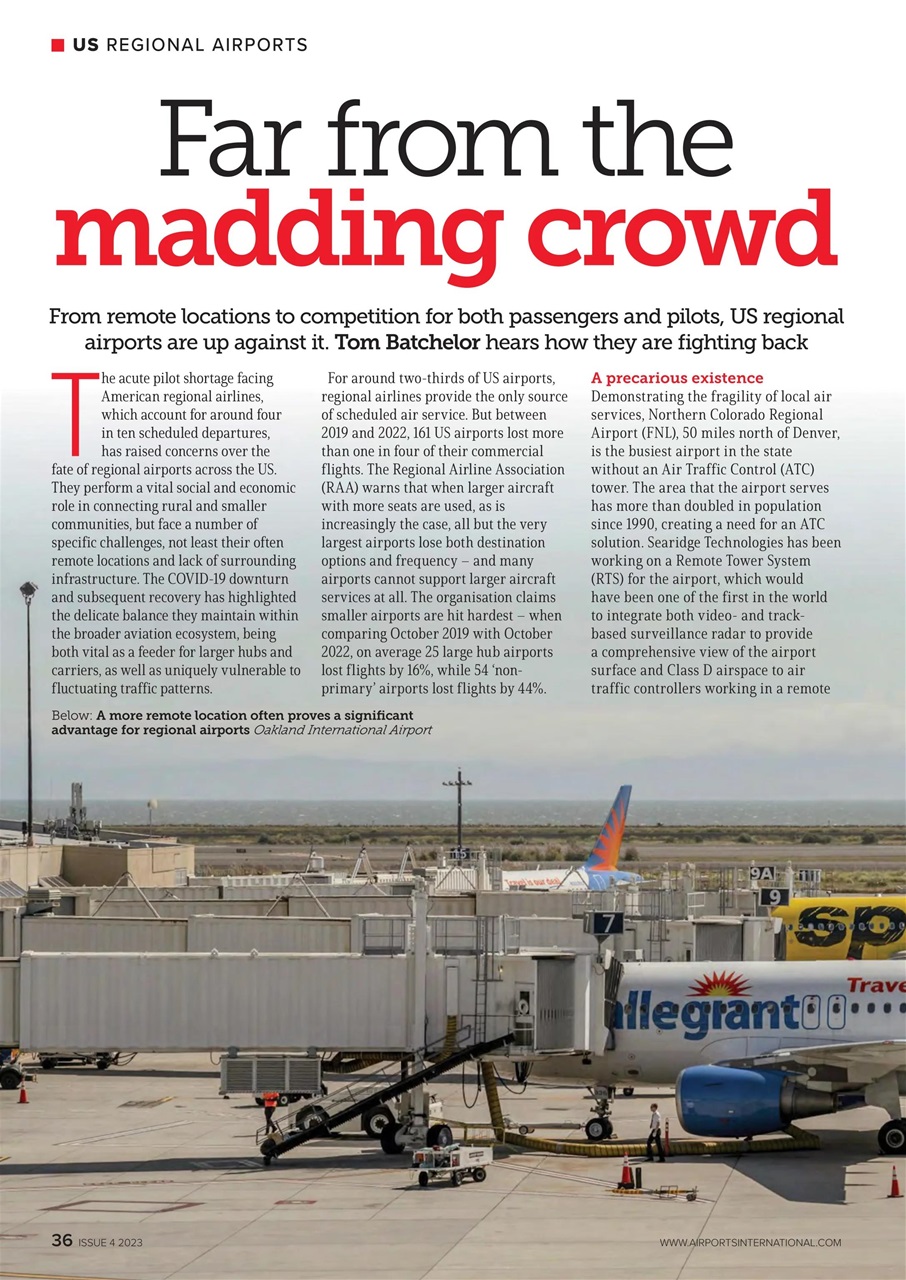 US REGIONAL AIRPORTS

Far from the madding crowd

From remote locations to competition for both passengers and pilots, US regional airports are up against it. Tom Batchelor hears how they are fighting back

The acute pilot shortage facing American regional airlines, which account for around four in ten scheduled departures, has raised concerns over the fate of regional airports across the US. They perform a vital social and economic role in connecting rural and smaller communities, but face a number of specific challenges, not least their often remote locations and lack of surrounding infrastructure. The COVID-19 downturn and subsequent recovery has highlighted the delicate balance they maintain within the broader aviation ecosystem, being both vital as a feeder for larger hubs and carriers, as well as uniquely vulnerable to fluctuating traffic patterns.

For around two-thirds of US airports, regional airlines provide the only source of scheduled air service. But between 2019 and 2022, 161 US airports lost more than one in four of their commercial flights. The Regional Airline Association (RAA) warns that when larger aircraft with more seats are used, as is increasingly the case, all but the very largest airports lose both destination options and frequency – and many airports cannot support larger aircraft services at all. The organisation claims smaller airports are hit hardest – when comparing October 2019 with October 2022, on average 25 large hub airports lost flights by 16%, while 54 'non-primary' airports lost flights by 44%.

A precarious existence
Demonstrating the fragility of local air services, Northern Colorado Regional Airport (FNL), 50 miles north of Denver, is the busiest airport in the state without an Air Traffic Control (ATC) tower. The area that the airport serves has more than doubled in population since 1990, creating a need for an ATC solution. Searidge Technologies has been working on a Remote Tower System (RTS) for the airport, which would have been one of the first in the world to integrate both video- and track-based surveillance radar to provide a comprehensive view of the airport surface and Class D airspace to air traffic controllers working in a remote

Below: A more remote location often proves a significant advantage for regional airports Oakland International Airport

9A
9
7
allegiant
Trave

36 ISSUE 4 2023
WWW.AIRPORTSINTERNATIONAL.COM